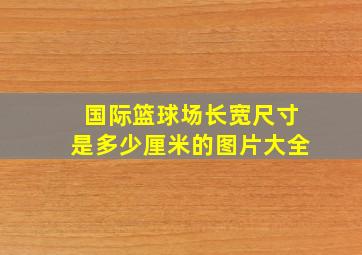 国际篮球场长宽尺寸
是多少厘米的图片大全